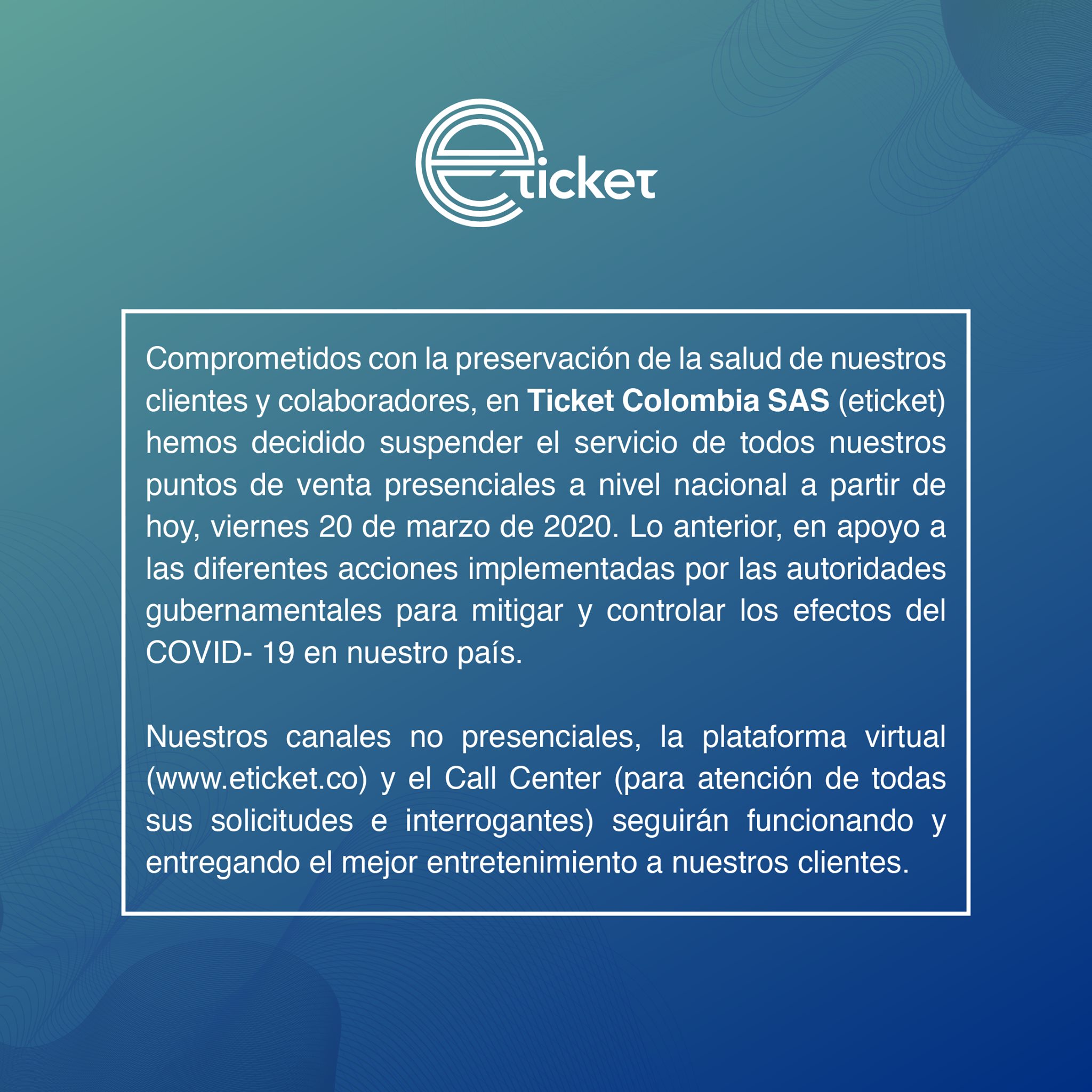 eticket

Comprometidos con la preservación de la salud de nuestros clientes y colaboradores, en Ticket Colombia SAS (eticket) hemos decidido suspender el servicio de todos nuestros puntos de venta presenciales a nivel nacional a partir de hoy, viernes 20 de marzo de 2020. Lo anterior, en apoyo a las diferentes acciones implementadas por las autoridades gubernamentales para mitigar y controlar los efectos del COVID- 19 en nuestro país.

Nuestros canales no presenciales, la plataforma virtual (www.eticket.co) y el Call Center (para atención de todas sus solicitudes e interrogantes) seguirán funcionando y entregando el mejor entretenimiento a nuestros clientes.